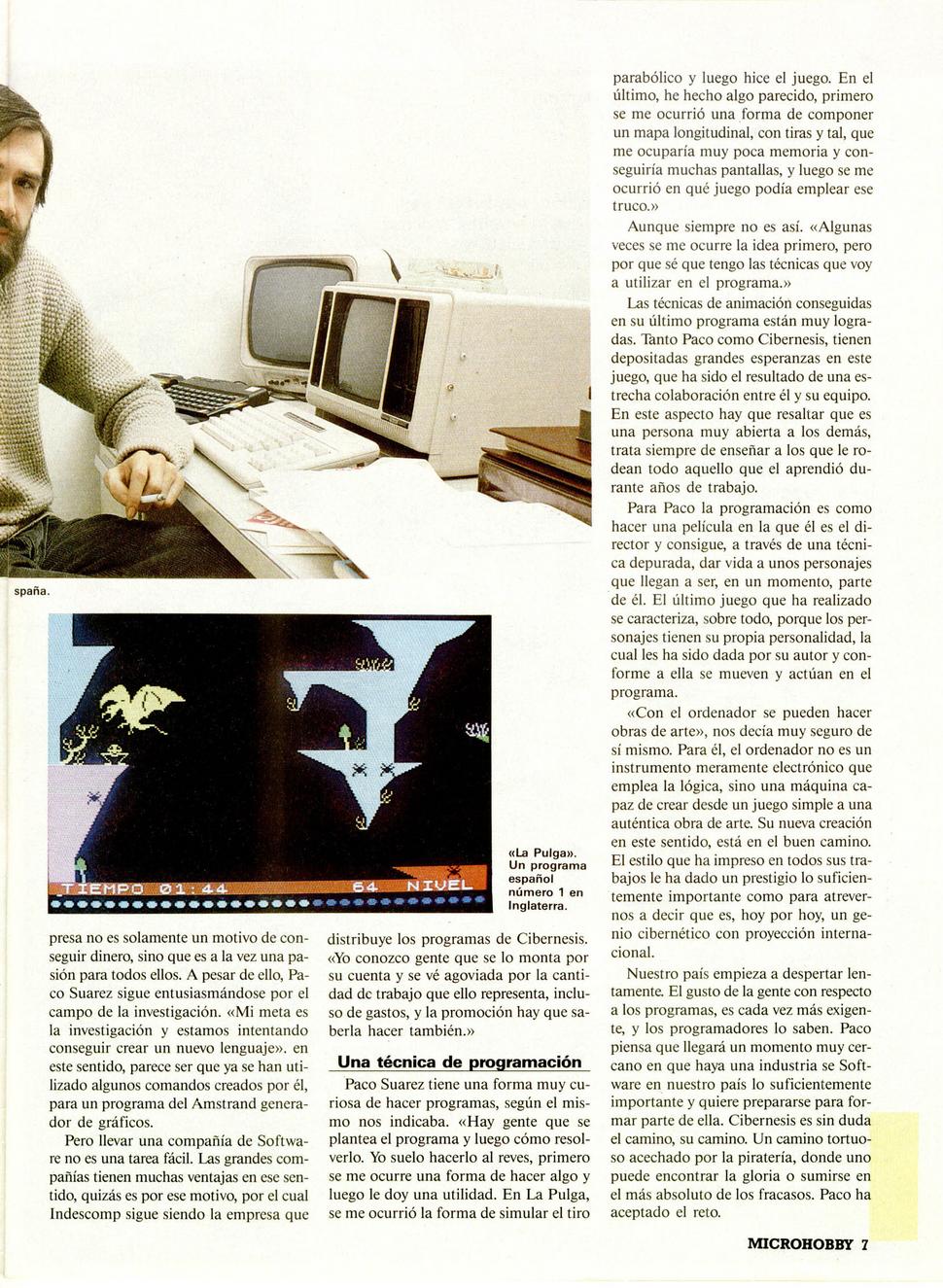 spaña.

TIEMPO 01:44 64 NIVEL

«La Pulga». Un programa español número 1 en Inglaterra.

presa no es solamente un motivo de conseguir dinero, sino que es a la vez una pasión para todos ellos. A pesar de ello, Paco Suarez sigue entusiasmándose por el campo de la investigación. «Mi meta es la investigación y estamos intentando conseguir crear un nuevo lenguaje». en este sentido, parece ser que ya se han utilizado algunos comandos creados por él, para un programa del Amstrand generador de gráficos.

Pero llevar una compañía de Software no es una tarea fácil. Las grandes compañías tienen muchas ventajas en ese sentido, quizás es por ese motivo, por el cual Indescomp sigue siendo la empresa que distribuye los programas de Cibernesis. «Yo conozco gente que se lo monta por su cuenta y se vé agoviada por la cantidad dc trabajo que ello representa, incluso de gastos, y la promoción hay que saberla hacer también.»

Una técnica de programación

Paco Suarez tiene una forma muy curiosa de hacer programas, según el mismo nos indicaba. «Hay gente que se plantea el programa y luego cómo resolverlo. Yo suelo hacerlo al reves, primero se me ocurre una forma de hacer algo y luego le doy una utilidad. En La Pulga, se me ocurrió la forma de simular el tiro parabólico y luego hice el juego. En el último, he hecho algo parecido, primero se me ocurrió una forma de componer un mapa longitudinal, con tiras y tal, que me ocuparía muy poca memoria y conseguiría muchas pantallas, y luego se me ocurrió en qué juego podía emplear ese truco.»

Aunque siempre no es así. «Algunas veces se me ocurre la idea primero, pero por que sé que tengo las técnicas que voy a utilizar en el programa.»

Las técnicas de animación conseguidas en su último programa están muy logradas. Tanto Paco como Cibernesis, tienen depositadas grandes esperanzas en este juego, que ha sido el resultado de una estrecha colaboración entre él y su equipo. En este aspecto hay que resaltar que es una persona muy abierta a los demás, trata siempre de enseñar a los que le rodean todo aquello que el aprendió durante años de trabajo.

Para Paco la programación es como hacer una película en la que él es el director y consigue, a través de una técnica depurada, dar vida a unos personajes que llegan a ser, en un momento, parte de él. El último juego que ha realizado se caracteriza, sobre todo, porque los personajes tienen su propia personalidad, la cual les ha sido dada por su autor y conforme a ella se mueven y actúan en el programa.

«Con el ordenador se pueden hacer obras de arte», nos decía muy seguro de sí mismo. Para él, el ordenador no es un instrumento meramente electrónico que emplea la lógica, sino una máquina capaz de crear desde un juego simple a una auténtica obra de arte. Su nueva creación en este sentido, está en el buen camino. El estilo que ha impreso en todos sus trabajos le ha dado un prestigio lo suficientemente importante como para atrevernos a decir que es, hoy por hoy, un genio cibernético con proyección internacional.

Nuestro país empieza a despertar lentamente. El gusto de la gente con respecto a los programas, es cada vez más exigente, y los programadores lo saben. Paco piensa que llegará un momento muy cercano en que haya una industria se Software en nuestro país lo suficientemente importante y quiere prepararse para formar parte de ella. Cibernesis es sin duda el camino, su camino. Un camino tortuoso acechado por la piratería, donde uno puede encontrar la gloria o sumirse en el más absoluto de los fracasos. Paco ha aceptado el reto.

MICROHOBBY 7